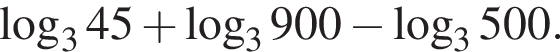 $\log_3 45 + \log_3 900 - \log_3 500.$